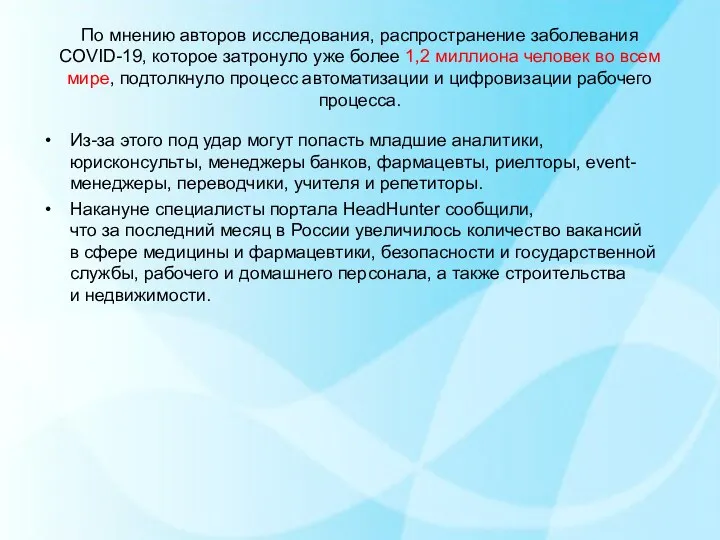 По мнению авторов исследования, распространение заболевания COVID-19, которое затронуло уже более 1,2 миллиона человек во всем мире, подтолкнуло процесс автоматизации и цифровизации рабочего процесса.

• Из-за этого под удар могут попасть младшие аналитики, юрисконсульты, менеджеры банков, фармацевты, риелторы, event-менеджеры, переводчики, учителя и репетиторы.

• Накануне специалисты портала HeadHunter сообщили, что за последний месяц в России увеличилось количество вакансий в сфере медицины и фармацевтики, безопасности и государственной службы, рабочего и домашнего персонала, а также строительства и недвижимости.